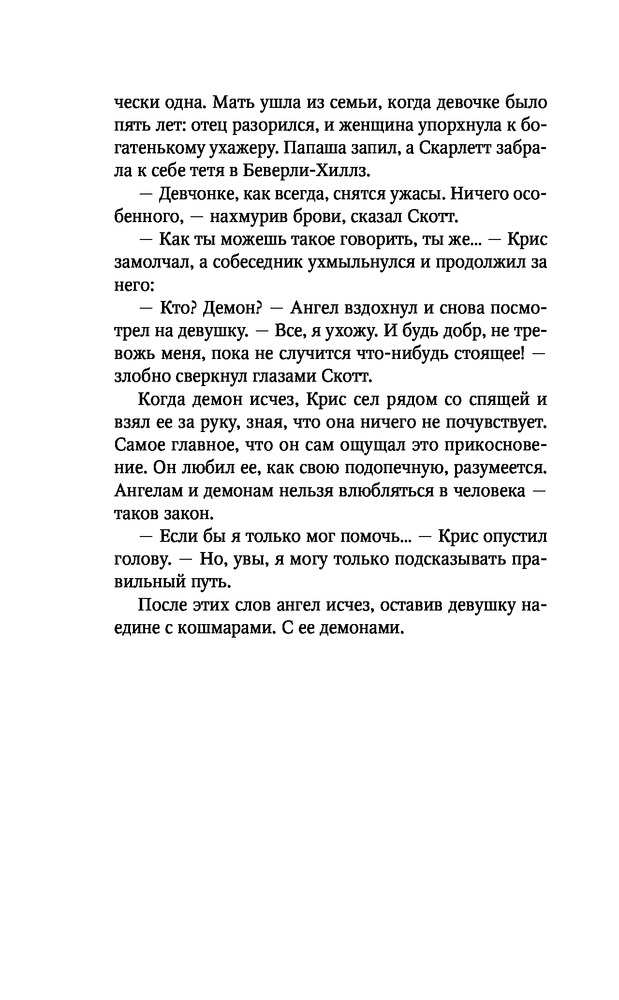 чески одна. Мать ушла из семьи, когда девочке было пять лет: отец разорился, и женщина упорхнула к богатенькому ухажеру. Папаша запил, а Скарлетт забрала к себе тетя в Беверли-Хиллз.

— Девчонке, как всегда, снятся ужасы. Ничего особенного, — нахмурив брови, сказал Скотт.

— Как ты можешь такое говорить, ты же... — Крис замолчал, а собеседник ухмыльнулся и продолжил за него:

— Кто? Демон? — Ангел вздохнул и снова посмотрел на девушку. — Все, я ухожу. И будь добр, не тревожь меня, пока не случится что-нибудь стоящее! — злобно сверкнул глазами Скотт.

Когда демон исчез, Крис сел рядом со спящей и взял ее за руку, зная, что она ничего не почувствует. Самое главное, что он сам ощущал это прикосновение. Он любил ее, как свою подопечную, разумеется. Ангелам и демонам нельзя влюбляться в человека — таков закон.

— Если бы я только мог помочь... — Крис опустил голову. — Но, увы, я могу только подсказывать правильный путь.

После этих слов ангел исчез, оставив девушку наедине с кошмарами. С ее демонами.